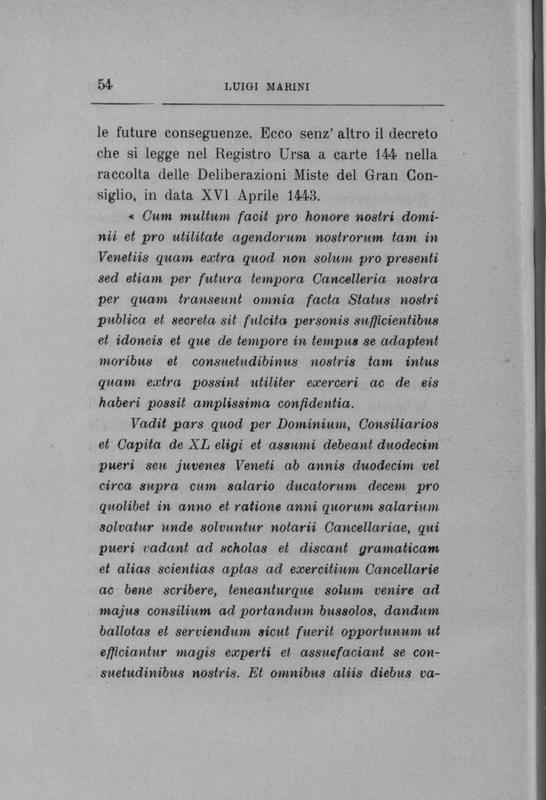 54 LUIGI MARINI

le future conseguenze. Ecco senz' altro il decreto che si legge nel Registro Ursa a carte 144 nella raccolta delle Deliberazioni Miste del Gran Consiglio, in data XVI Aprile 1443.

« Cum multum facit pro honore nostri dominii et pro utilitate agendorum nostrorum tam in Venetiis quam extra quod non solum pro presenti sed etiam per futura tempora Cancelleria nostra per quam transeunt omnia facta Status nostri publica et secreta sit fulcita personis sufficientibus et idoneis et que de tempore in tempus se adaptent moribus et consuetudibinus nostris tam intus quam extra possint utiliter exerceri ac de eis haberi possit amplissima confidentia.

Vadit pars quod per Dominium, Consiliarios et Capita de XL eligi et assumi debeant duodecim pueri seu juvenes Veneti ab annis duodecim vel circa supra cum salario ducatorum decem pro quolibet in anno et ratione anni quorum salarium solvatur unde solvuntur notarii Cancellariae, qui pueri vadant ad scholas et discant gramaticam et alias scientias aptas ad exercitium Cancellarie ac bene scribere, teneanturque solum venire ad majus consilium ad portandum bussolos, dandum ballotas et serviendum sicut fuerit opportunum ut efficiantur magis experti et assuefaciant se consuetudinibus nostris. Et omnibus aliis diebus va-